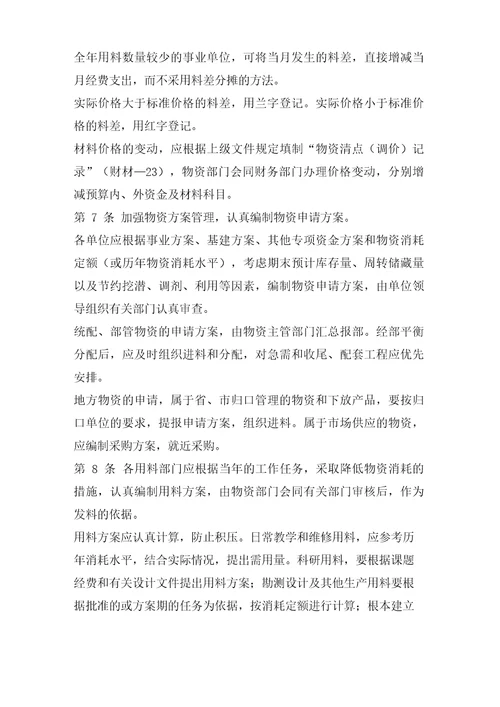 全年用料数量较少的事业单位，可将当月发生的料差，直接增减当月经费支出，而不采用料差分摊的方法。

实际价格大于标准价格的料差，用兰字登记。实际价格小于标准价格的料差，用红字登记。

材料价格的变动，应根据上级文件规定填制“物资清点（调价）记录”（财材—23），物资部门会同财务部门办理价格变动，分别增减预算内、外资金及材料科目。

第 7 条 加强物资方案管理，认真编制物资申请方案。

各单位应根据事业方案、基建方案、其他专项资金方案和物资消耗定额（或历年物资消耗水平），考虑期末预计库存量、周转储藏量以及节约挖潜、调剂、利用等因素，编制物资申请方案，由单位领导组织有关部门认真审查。

统配、部管物资的申请方案，由物资主管部门汇总报部。经部平衡分配后，应及时组织进料和分配，对急需和收尾、配套工程应优先安排。

地方物资的申请，属于省、市归口管理的物资和下放产品，要按归口单位的要求，提报申请方案，组织进料。属于市场供应的物资，应编制采购方案，就近采购。

第 8 条 各用料部门应根据当年的工作任务，采取降低物资消耗的措施，认真编制用料方案，由物资部门会同有关部门审核后，作为发料的依据。

用料方案应认真计算，防止积压。日常教学和维修用料，应参考历年消耗水平，结合实际情况，提出需用量。科研用料，要根据课题经费和有关设计文件提出用料方案；勘测设计及其他生产用料要根据批准的或方案期的任务为依据，按消耗定额进行计算；根本建立